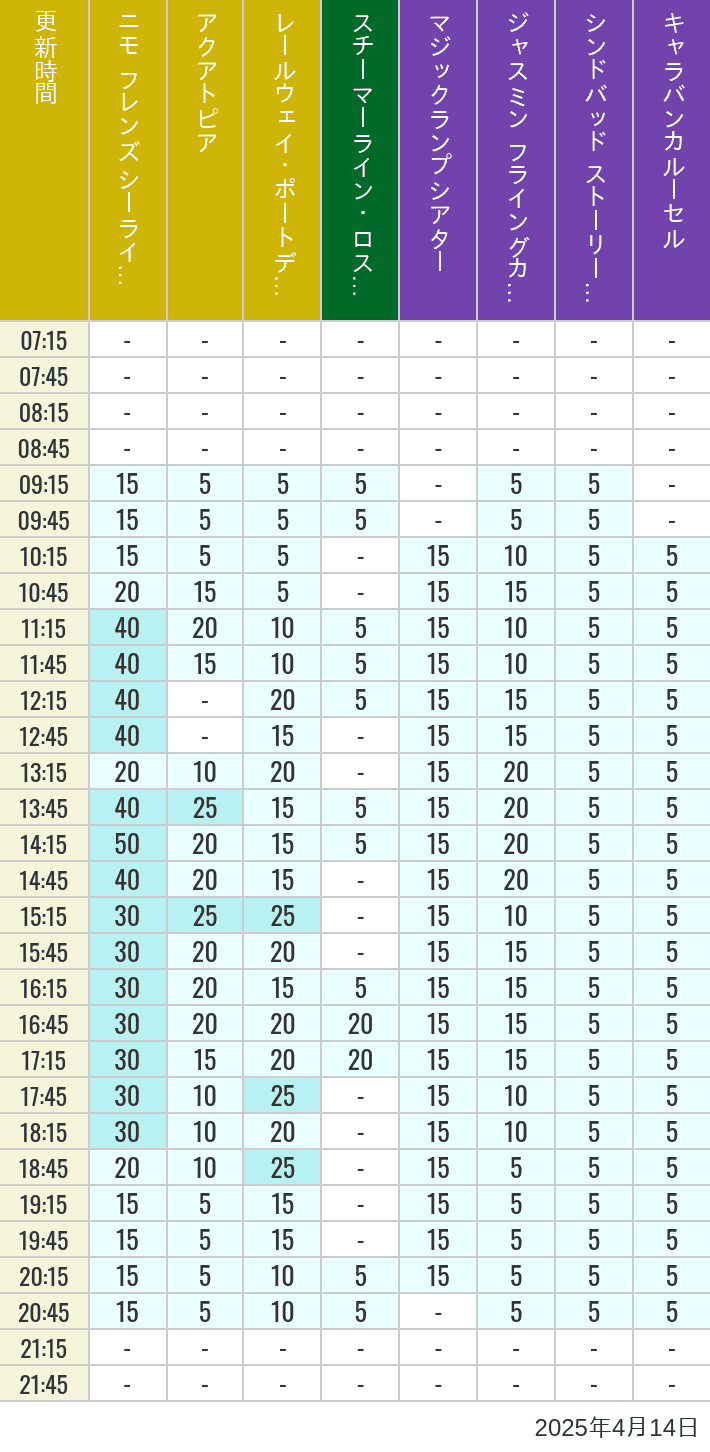 | 更新時間 | ニモ フレンズ シーライ… | アクアトピア | レールウェイ・ポートデ… | スチーマーライン・ロス… | マジックランプシアター | ジャスミン フライングカ… | シンドバッド ストーリー… | キャラバンカルーセル |
|---|---|---|---|---|---|---|---|---|
| 07:15 | - | - | - | - | - | - | - | - |
| 07:45 | - | - | - | - | - | - | - | - |
| 08:15 | - | - | - | - | - | - | - | - |
| 08:45 | - | - | - | - | - | - | - | - |
| 09:15 | 15 | 5 | 5 | 5 | - | 5 | 5 | - |
| 09:45 | 15 | 5 | 5 | 5 | - | 5 | 5 | - |
| 10:15 | 15 | 5 | 5 | - | 15 | 10 | 5 | 5 |
| 10:45 | 20 | 15 | 5 | - | 15 | 15 | 5 | 5 |
| 11:15 | 40 | 20 | 10 | 5 | 15 | 10 | 5 | 5 |
| 11:45 | 40 | 15 | 10 | 5 | 15 | 10 | 5 | 5 |
| 12:15 | 40 | - | 20 | 5 | 15 | 15 | 5 | 5 |
| 12:45 | 40 | - | 15 | - | 15 | 15 | 5 | 5 |
| 13:15 | 20 | 10 | 20 | - | 15 | 20 | 5 | 5 |
| 13:45 | 40 | 25 | 15 | 5 | 15 | 20 | 5 | 5 |
| 14:15 | 50 | 20 | 15 | 5 | 15 | 20 | 5 | 5 |
| 14:45 | 40 | 20 | 15 | - | 15 | 20 | 5 | 5 |
| 15:15 | 30 | 25 | 25 | - | 15 | 10 | 5 | 5 |
| 15:45 | 30 | 20 | 20 | - | 15 | 15 | 5 | 5 |
| 16:15 | 30 | 20 | 15 | 5 | 15 | 15 | 5 | 5 |
| 16:45 | 30 | 20 | 20 | 20 | 15 | 15 | 5 | 5 |
| 17:15 | 30 | 15 | 20 | 20 | 15 | 15 | 5 | 5 |
| 17:45 | 30 | 10 | 25 | - | 15 | 10 | 5 | 5 |
| 18:15 | 30 | 10 | 20 | - | 15 | 10 | 5 | 5 |
| 18:45 | 20 | 10 | 25 | - | 15 | 5 | 5 | 5 |
| 19:15 | 15 | 5 | 15 | - | 15 | 5 | 5 | 5 |
| 19:45 | 15 | 5 | 15 | - | 15 | 5 | 5 | 5 |
| 20:15 | 15 | 5 | 10 | 5 | 15 | 5 | 5 | 5 |
| 20:45 | 15 | 5 | 10 | 5 | - | 5 | 5 | 5 |
| 21:15 | - | - | - | - | - | - | - | - |
| 21:45 | - | - | - | - | - | - | - | - |

2025年4月14日